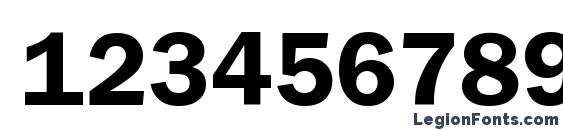 123456789

LegionFonts.com